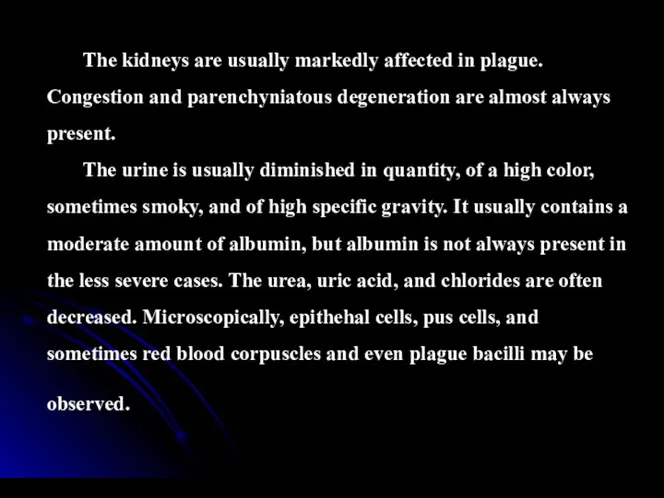 The kidneys are usually markedly affected in plague. Congestion and parenchyniatous degeneration are almost always present.

The urine is usually diminished in quantity, of a high color, sometimes smoky, and of high specific gravity. It usually contains a moderate amount of albumin, but albumin is not always present in the less severe cases. The urea, uric acid, and chlorides are often decreased. Microscopically, epithehal cells, pus cells, and sometimes red blood corpuscles and even plague bacilli may be observed.